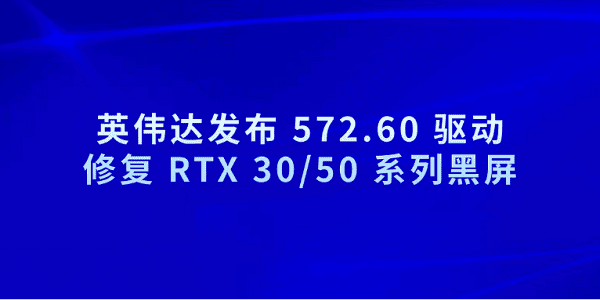 英伟达发布 572.60 驱动
修复 RTX 30/50 系列黑屏